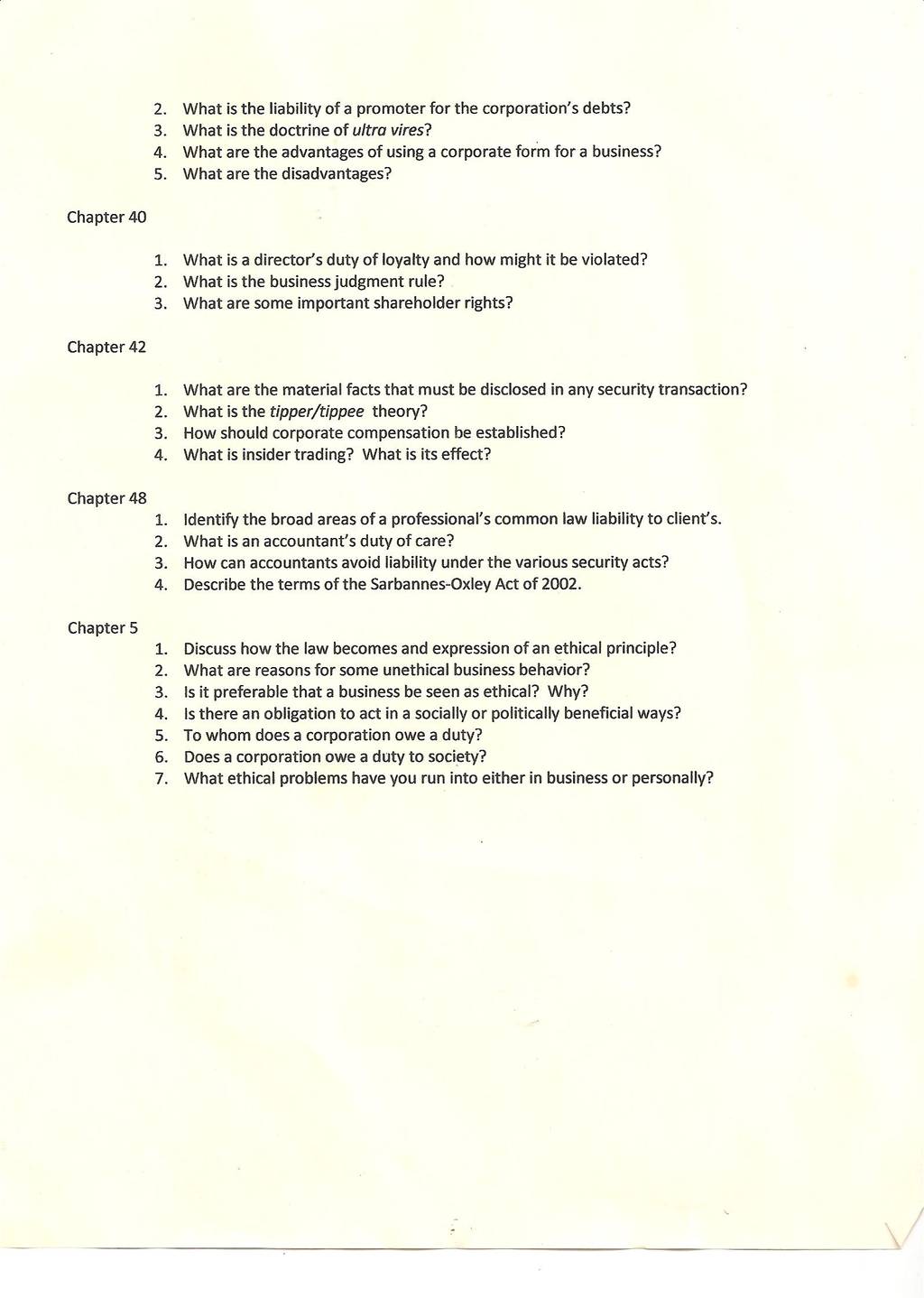 2. What is the liability of a promoter for the corporation's debts?
3. What is the doctrine of ultra vires?
4. What are the advantages of using a corporate form for a business?
5. What are the disadvantages?

Chapter 40

1. What is a director's duty of loyalty and how might it be violated?
2. What is the business judgment rule?
3. What are some important shareholder rights?

Chapter 42

1. What are the material facts that must be disclosed in any security transaction?
2. What is the tipper/tippee theory?
3. How should corporate compensation be established?
4. What is insider trading? What is its effect?

Chapter 48

1. Identify the broad areas of a professional's common law liability to client's.
2. What is an accountant's duty of care?
3. How can accountants avoid liability under the various security acts?
4. Describe the terms of the Sarbannes-Oxley Act of 2002.

Chapter 5

1. Discuss how the law becomes and expression of an ethical principle?
2. What are reasons for some unethical business behavior?
3. Is it preferable that a business be seen as ethical? Why?
4. Is there an obligation to act in a socially or politically beneficial ways?
5. To whom does a corporation owe a duty?
6. Does a corporation owe a duty to society?
7. What ethical problems have you run into either in business or personally?